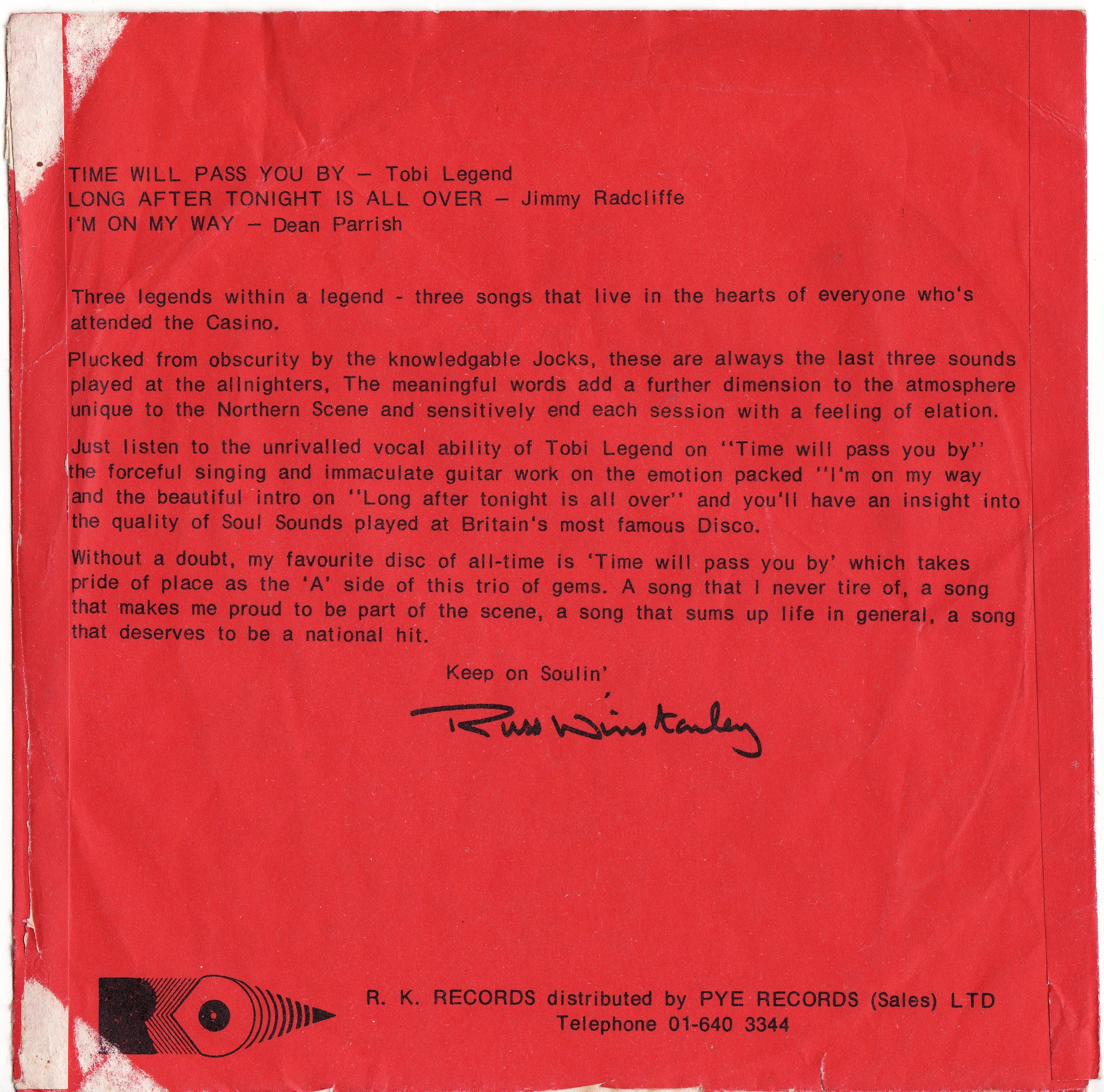 TIME WILL PASS YOU BY – Tobi Legend
LONG AFTER TONIGHT IS ALL OVER – Jimmy Radcliffe
I'M ON MY WAY – Dean Parrish

Three legends within a legend - three songs that live in the hearts of everyone who's attended the Casino.

Plucked from obscurity by the knowledgable Jocks, these are always the last three sounds played at the allnighters, The meaningful words add a further dimension to the atmosphere unique to the Northern Scene and sensitively end each session with a feeling of elation.

Just listen to the unrivalled vocal ability of Tobi Legend on ''Time will pass you by'' the forceful singing and immaculate guitar work on the emotion packed ''I'm on my way and the beautiful intro on ''Long after tonight is all over'' and you'll have an insight into the quality of Soul Sounds played at Britain's most famous Disco.

Without a doubt, my favourite disc of all-time is 'Time will pass you by' which takes pride of place as the 'A' side of this trio of gems. A song that I never tire of, a song that makes me proud to be part of the scene, a song that sums up life in general, a song that deserves to be a national hit.

Keep on Soulin'

Russ Winstanley

R. K. RECORDS distributed by PYE RECORDS (Sales) LTD
Telephone 01-640 3344